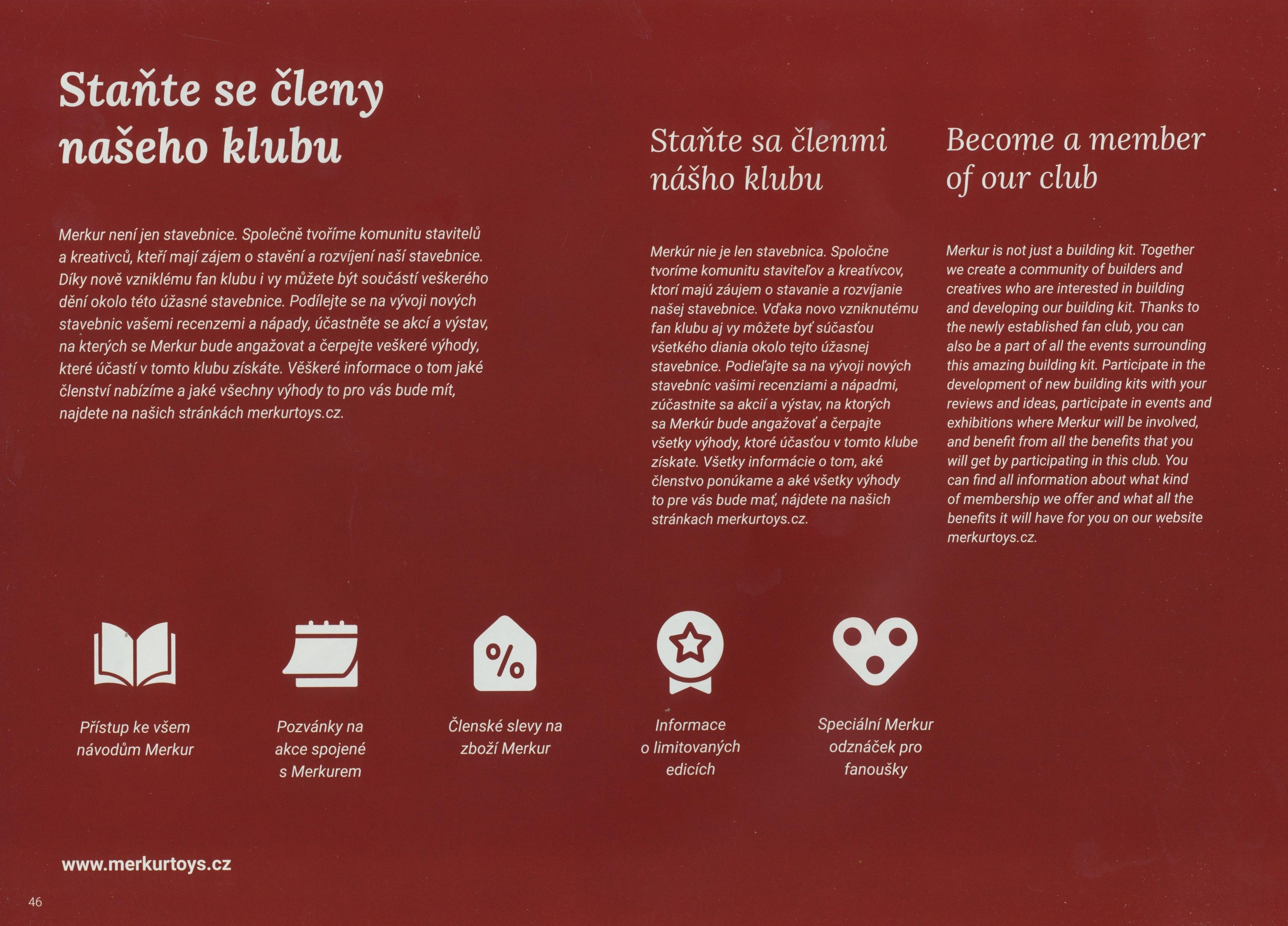 Staňte se členy našeho klubu

Merkur není jen stavebnice. Společně tvoříme komunitu stavitelů a kreativců, kteří mají zájem o stavění a rozvíjení naší stavebnice. Díky nově vzniklému fan klubu i vy můžete být součástí veškerého dění okolo této úžasné stavebnice. Podílejte se na vývoji nových stavebnic vašemi recenzemi a nápady, účastněte se akcí a výstav, na kterých se Merkur bude angažovat a čerpejte veškeré výhody, které účastí v tomto klubu získáte. Věškeré informace o tom jaké členství nabízíme a jaké všechny výhody to pro vás bude mít, najdete na našich stránkách merkurtoys.cz.

Staňte sa členmi nášho klubu

Merkúr nie je len stavebnica. Spoločne tvoríme komunitu staviteľov a kreatívcov, ktorí majú záujem o stavanie a rozvíjanie našej stavebnice. Vďaka novo vzniknutému fan klubu aj vy môžete byť súčasťou všetkého diania okolo tejto úžasnej stavebnice. Podieľajte sa na vývoji nových stavebníc vašimi recenziami a nápadmi, zúčastnite sa akcií a výstav, na ktorých sa Merkúr bude angažovať a čerpajte všetky výhody, ktoré účasťou v tomto klube získate. Všetky informácie o tom, aké členstvo ponúkame a aké všetky výhody to pre vás bude mať, nájdete na našich stránkach merkurtoys.cz.

Become a member of our club

Merkur is not just a building kit. Together we create a community of builders and creatives who are interested in building and developing our building kit. Thanks to the newly established fan club, you can also be a part of all the events surrounding this amazing building kit. Participate in the development of new building kits with your reviews and ideas, participate in events and exhibitions where Merkur will be involved, and benefit from all the benefits that you will get by participating in this club. You can find all information about what kind of membership we offer and what all the benefits it will have for you on our website merkurtoys.cz.

%

Přístup ke všem návodům Merkur

Pozvánky na akce spojené s Merkurem

Členské slevy na zboží Merkur

Informace o limitovaných edicích

Speciální Merkur odznáček pro fanoušky

www.merkurtoys.cz

46